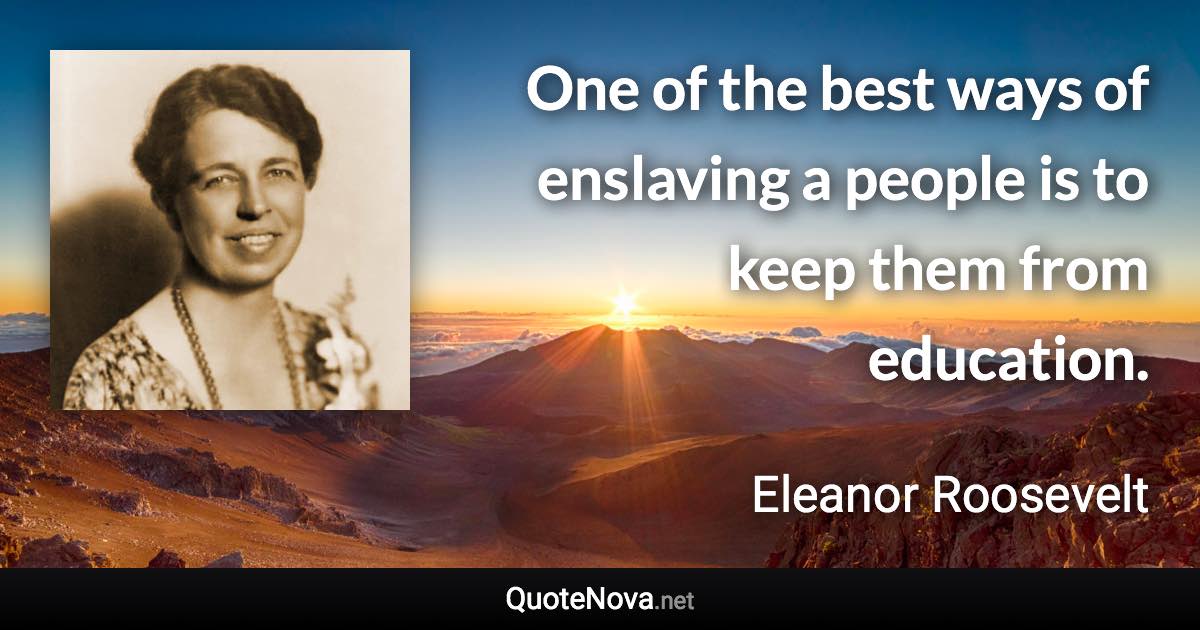 One of the best ways of enslaving a people is to keep them from education.

Eleanor Roosevelt

QuoteNova.net